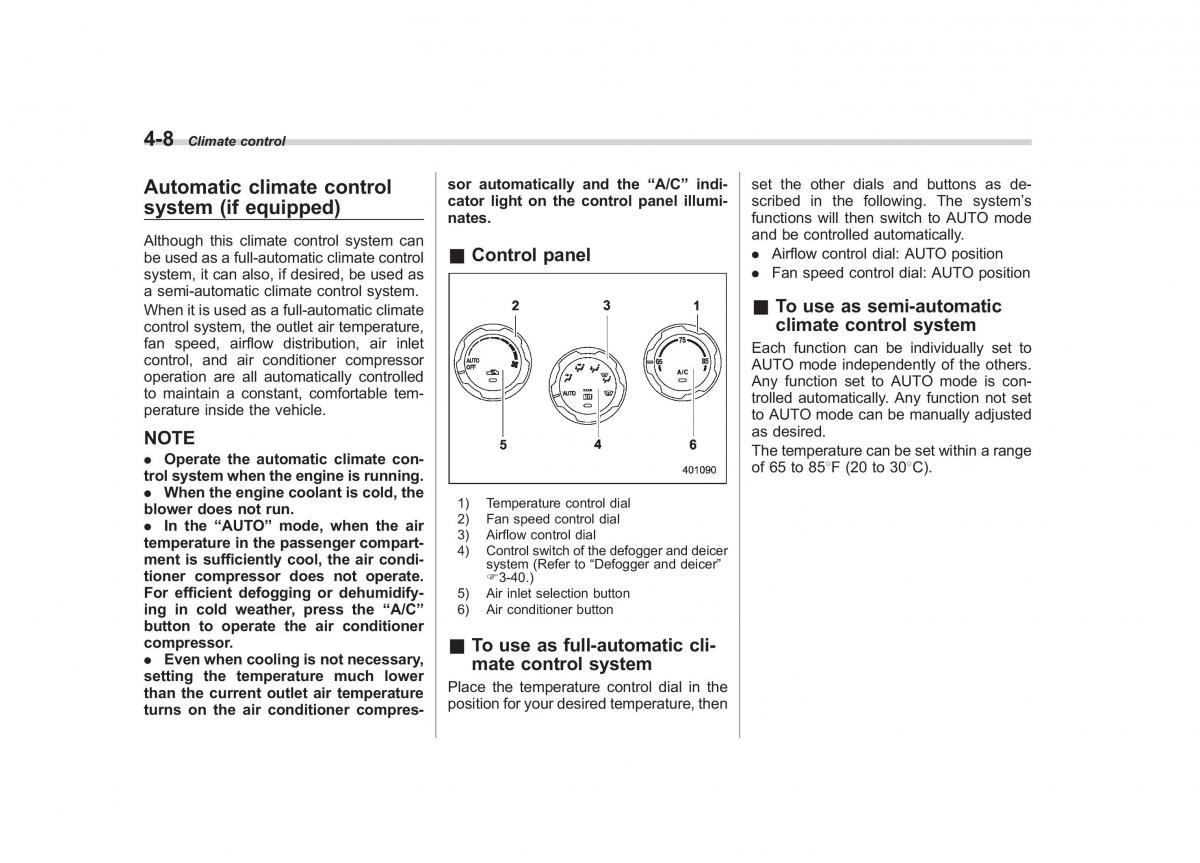 4-8 Climate control

Automatic climate control system (if equipped)

Although this climate control system can be used as a full-automatic climate control system, it can also, if desired, be used as a semi-automatic climate control system.

When it is used as a full-automatic climate control system, the outlet air temperature, fan speed, airflow distribution, air inlet control, and air conditioner compressor operation are all automatically controlled to maintain a constant, comfortable temperature inside the vehicle.

NOTE

● Operate the automatic climate control system when the engine is running.
● When the engine coolant is cold, the blower does not run.
● In the "AUTO" mode, when the air temperature in the passenger compartment is sufficiently cool, the air conditioner compressor does not operate. For efficient defogging or dehumidifying in cold weather, press the "A/C" button to operate the air conditioner compressor.
● Even when cooling is not necessary, setting the temperature much lower than the current outlet air temperature turns on the air conditioner compressor automatically and the "A/C" indicator light on the control panel illuminates.

■ Control panel

2 3 1
AUTO OFF
AUTO
65 75 85
A/C
5 4 6
401090

1) Temperature control dial
2) Fan speed control dial
3) Airflow control dial
4) Control switch of the defogger and deicer system (Refer to "Defogger and deicer" ☞3-40.)
5) Air inlet selection button
6) Air conditioner button

■ To use as full-automatic climate control system

Place the temperature control dial in the position for your desired temperature, then set the other dials and buttons as described in the following. The system's functions will then switch to AUTO mode and be controlled automatically.

● Airflow control dial: AUTO position
● Fan speed control dial: AUTO position

■ To use as semi-automatic climate control system

Each function can be individually set to AUTO mode independently of the others. Any function set to AUTO mode is controlled automatically. Any function not set to AUTO mode can be manually adjusted as desired.

The temperature can be set within a range of 65 to 85°F (20 to 30°C).